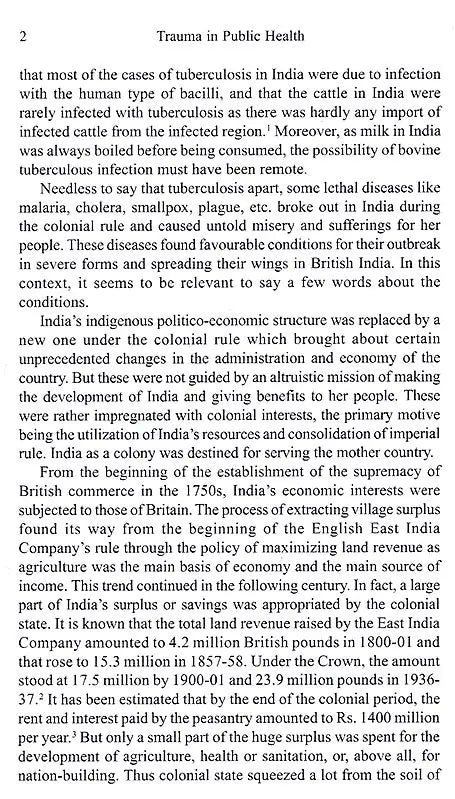 2 Trauma in Public Health

that most of the cases of tuberculosis in India were due to infection with the human type of bacilli, and that the cattle in India were rarely infected with tuberculosis as there was hardly any import of infected cattle from the infected region.$^1$ Moreover, as milk in India was always boiled before being consumed, the possibility of bovine tuberculous infection must have been remote.

Needless to say that tuberculosis apart, some lethal diseases like malaria, cholera, smallpox, plague, etc. broke out in India during the colonial rule and caused untold misery and sufferings for her people. These diseases found favourable conditions for their outbreak in severe forms and spreading their wings in British India. In this context, it seems to be relevant to say a few words about the conditions.

India's indigenous politico-economic structure was replaced by a new one under the colonial rule which brought about certain unprecedented changes in the administration and economy of the country. But these were not guided by an altruistic mission of making the development of India and giving benefits to her people. These were rather impregnated with colonial interests, the primary motive being the utilization of India's resources and consolidation of imperial rule. India as a colony was destined for serving the mother country.

From the beginning of the establishment of the supremacy of British commerce in the 1750s, India's economic interests were subjected to those of Britain. The process of extracting village surplus found its way from the beginning of the English East India Company's rule through the policy of maximizing land revenue as agriculture was the main basis of economy and the main source of income. This trend continued in the following century. In fact, a large part of India's surplus or savings was appropriated by the colonial state. It is known that the total land revenue raised by the East India Company amounted to 4.2 million British pounds in 1800-01 and that rose to 15.3 million in 1857-58. Under the Crown, the amount stood at 17.5 million by 1900-01 and 23.9 million pounds in 1936-37.$^2$ It has been estimated that by the end of the colonial period, the rent and interest paid by the peasantry amounted to Rs. 1400 million per year.$^3$ But only a small part of the huge surplus was spent for the development of agriculture, health or sanitation, or, above all, for nation-building. Thus colonial state squeezed a lot from the soil of